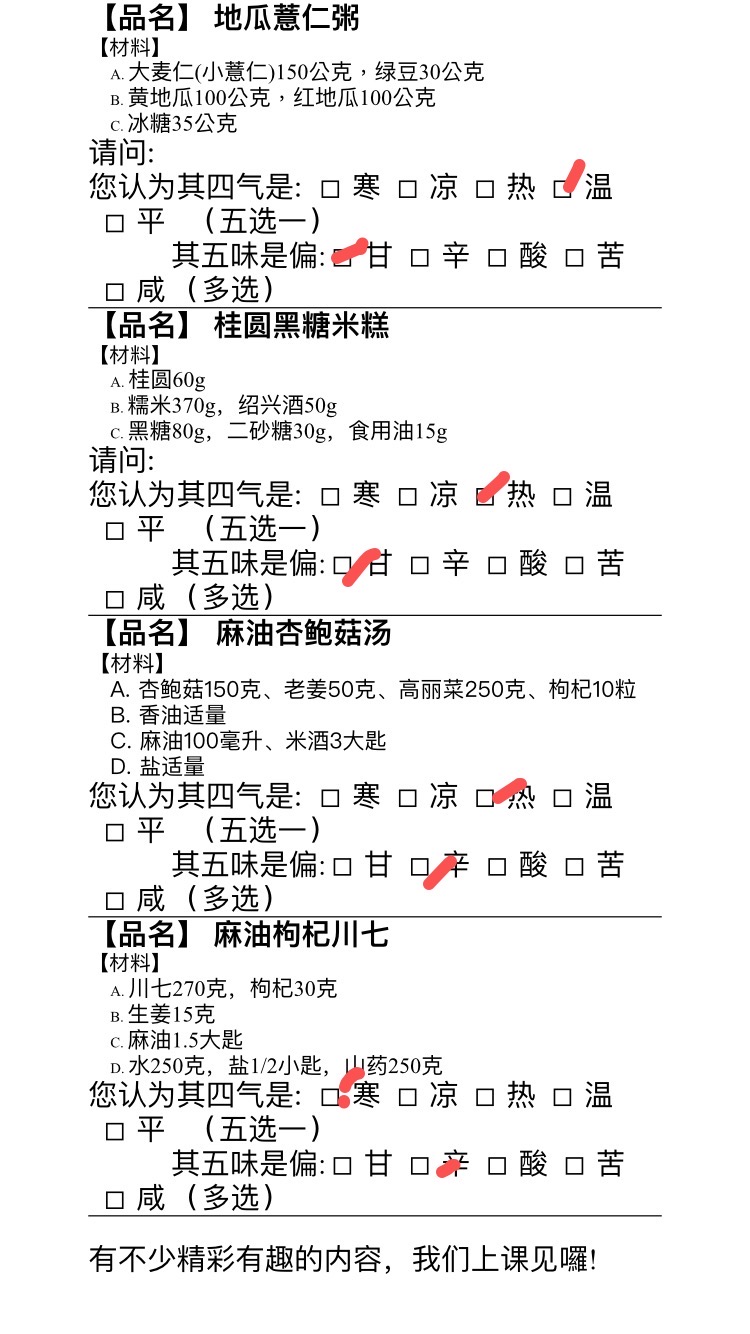 【品名】 地瓜薏仁粥
【材料】
A. 大麦仁(小薏仁)150公克，绿豆30公克
B. 黄地瓜100公克，红地瓜100公克
C. 冰糖35公克
请问:
您认为其四气是: □ 寒 □ 凉 □ 热 □ 温 □ 平 （五选一）
其五味是偏: □ 甘 □ 辛 □ 酸 □ 苦 □ 咸（多选）

【品名】 桂圆黑糖米糕
【材料】
A. 桂圆60g
B. 糯米370g，绍兴酒50g
C. 黑糖80g，二砂糖30g，食用油15g
请问:
您认为其四气是: □ 寒 □ 凉 □ 热 □ 温 □ 平 （五选一）
其五味是偏: □ 甘 □ 辛 □ 酸 □ 苦 □ 咸（多选）

【品名】 麻油杏鲍菇汤
【材料】
A. 杏鲍菇150克、老姜50克、高丽菜250克、枸杞10粒
B. 香油适量
C. 麻油100毫升、米酒3大匙
D. 盐适量
您认为其四气是: □ 寒 □ 凉 □ 热 □ 温 □ 平 （五选一）
其五味是偏: □ 甘 □ 辛 □ 酸 □ 苦 □ 咸（多选）

【品名】 麻油枸杞川七
【材料】
A. 川七270克，枸杞30克
B. 生姜15克
C. 麻油1.5大匙
D. 水250克，盐1/2小匙，山药250克
您认为其四气是: □ 寒 □ 凉 □ 热 □ 温 □ 平 （五选一）
其五味是偏: □ 甘 □ 辛 □ 酸 □ 苦 □ 咸（多选）

有不少精彩有趣的内容，我们上课见囉!